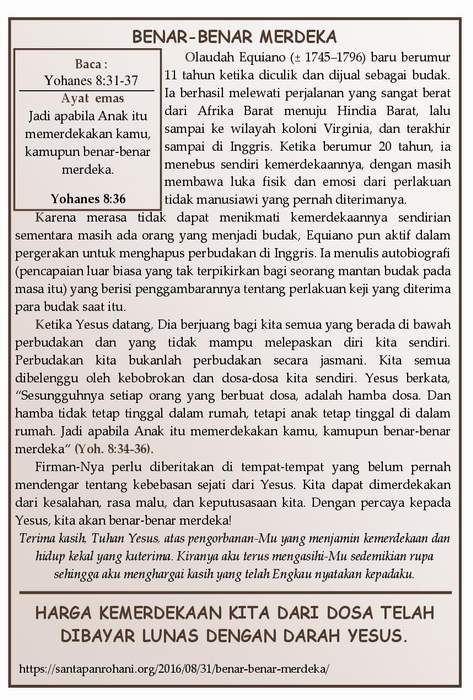 BENAR-BENAR MERDEKA

Baca :
Yohanes 8:31-37

Ayat emas
Jadi apabila Anak itu memerdekakan kamu, kamupun benar-benar merdeka.

Yohanes 8:36

Olaudah Equiano (± 1745–1796) baru berumur 11 tahun ketika diculik dan dijual sebagai budak. Ia berhasil melewati perjalanan yang sangat berat dari Afrika Barat menuju Hindia Barat, lalu sampai ke wilayah koloni Virginia, dan terakhir sampai di Inggris. Ketika berumur 20 tahun, ia menebus sendiri kemerdekaannya, dengan masih membawa luka fisik dan emosi dari perlakuan tidak manusiawi yang pernah diterimanya.

Karena merasa tidak dapat menikmati kemerdekaannya sendirian sementara masih ada orang yang menjadi budak, Equiano pun aktif dalam pergerakan untuk menghapus perbudakan di Inggris. Ia menulis autobiografi (pencapaian luar biasa yang tak terpikirkan bagi seorang mantan budak pada masa itu) yang berisi penggambarannya tentang perlakuan keji yang diterima para budak saat itu.

Ketika Yesus datang, Dia berjuang bagi kita semua yang berada di bawah perbudakan dan yang tidak mampu melepaskan diri kita sendiri. Perbudakan kita bukanlah perbudakan secara jasmani. Kita semua dibelenggu oleh kebobrokan dan dosa-dosa kita sendiri. Yesus berkata, "Sesungguhnya setiap orang yang berbuat dosa, adalah hamba dosa. Dan hamba tidak tetap tinggal dalam rumah, tetapi anak tetap tinggal di dalam rumah. Jadi apabila Anak itu memerdekakan kamu, kamupun benar-benar merdeka" (Yoh. 8:34-36).

Firman-Nya perlu diberitakan di tempat-tempat yang belum pernah mendengar tentang kebebasan sejati dari Yesus. Kita dapat dimerdekakan dari kesalahan, rasa malu, dan keputusasaan kita. Dengan percaya kepada Yesus, kita akan benar-benar merdeka!

Terima kasih, Tuhan Yesus, atas pengorbanan-Mu yang menjamin kemerdekaan dan hidup kekal yang kuterima. Kiranya aku terus mengasihi-Mu sedemikian rupa sehingga aku menghargai kasih yang telah Engkau nyatakan kepadaku.

HARGA KEMERDEKAAN KITA DARI DOSA TELAH DIBAYAR LUNAS DENGAN DARAH YESUS.

https://santapanrohani.org/2016/08/31/benar-benar-merdeka/